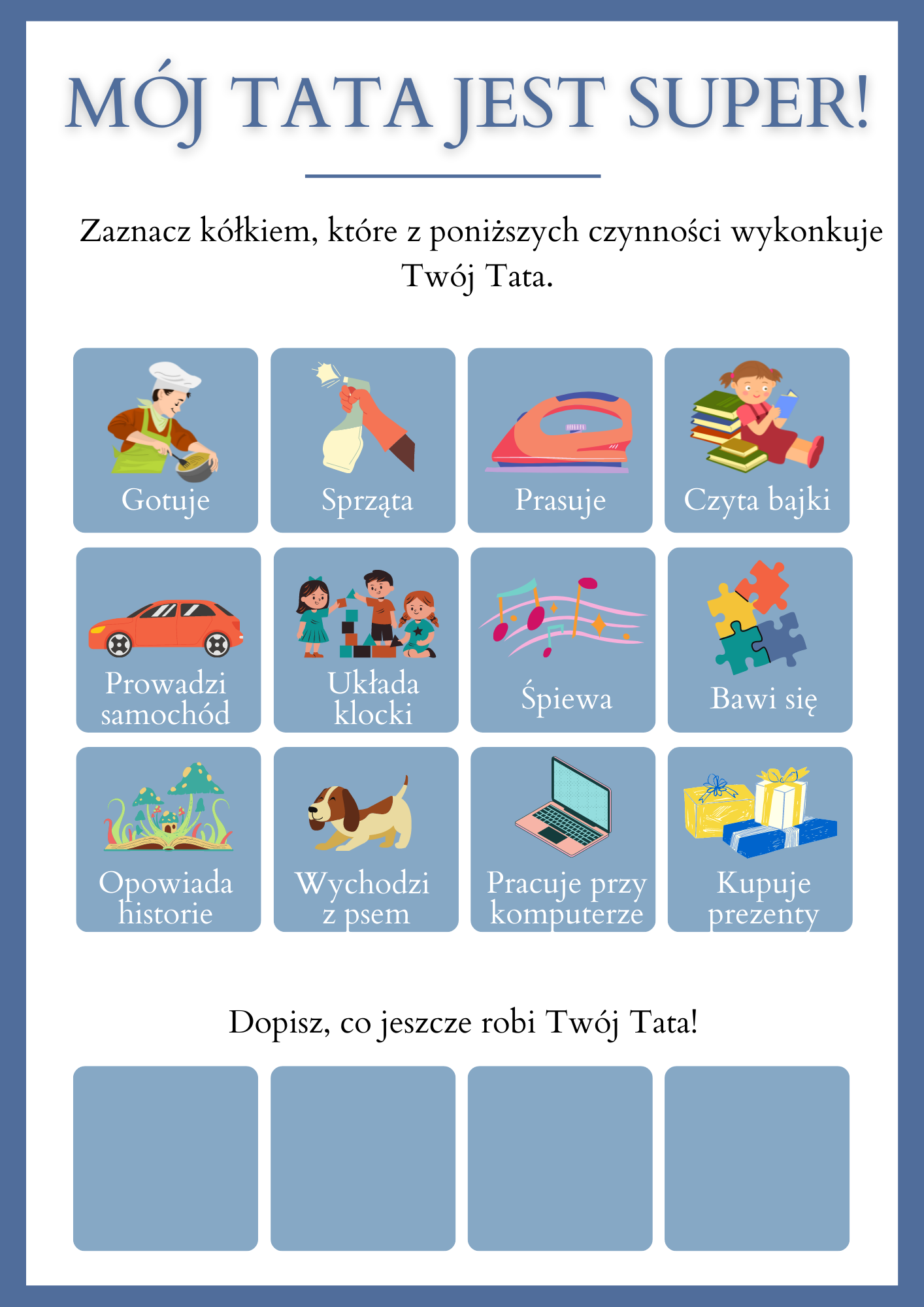 MÓJ TATA JEST SUPER!

Zaznacz kółkiem, które z poniższych czynności wykonkuje Twój Tata.

Gotuje

Sprząta

Prasuje

Czyta bajki

Prowadzi samochód

Układa klocki

Śpiewa

Bawi się

Opowiada historie

Wychodzi z psem

Pracuje przy komputerze

Kupuje prezenty

Dopisz, co jeszcze robi Twój Tata!